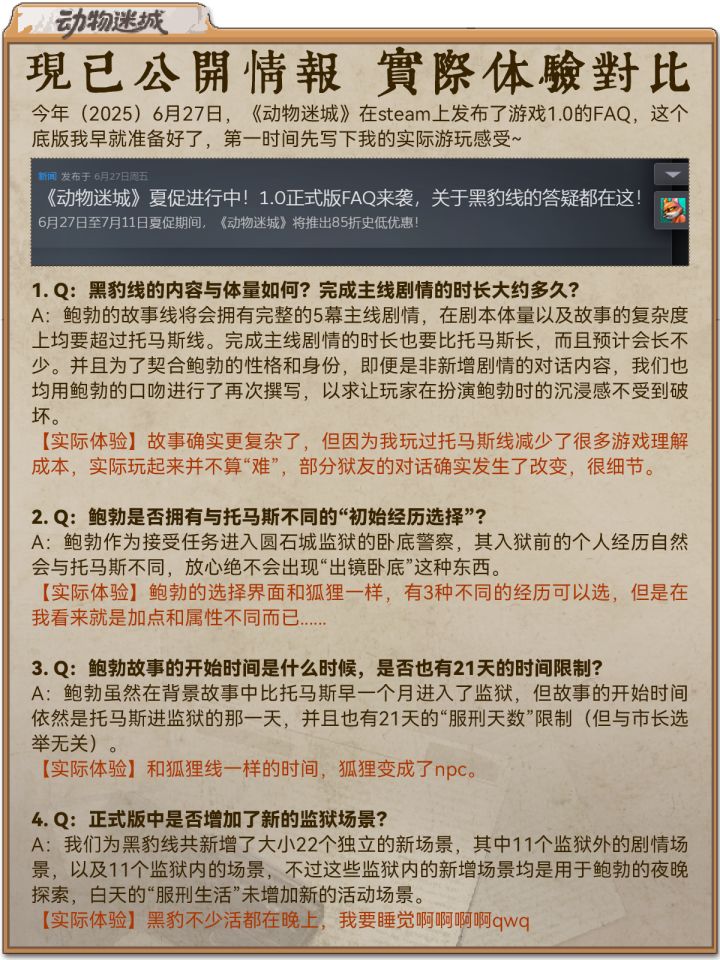 动物迷城

現已公開情報 實際体驗對比

今年（2025）6月27日，《动物迷城》在steam上发布了游戏1.0的FAQ，这个底版我早就准备好了，第一时间先写下我的实际游玩感受~

新闻 发布于 6月27日周五
《动物迷城》夏促进行中！1.0正式版FAQ来袭，关于黑豹线的答疑都在这！
6月27日至7月11日夏促期间，《动物迷城》将推出85折史低优惠！

1. Q：黑豹线的内容与体量如何？完成主线剧情的时长大约多久？
A：鲍勃的故事线将会拥有完整的5幕主线剧情，在剧本体量以及故事的复杂度上均要超过托马斯线。完成主线剧情的时长也要比托马斯长，而且预计会长不少。并且为了契合鲍勃的性格和身份，即便是非新增剧情的对话内容，我们也均用鲍勃的口吻进行了再次撰写，以求让玩家在扮演鲍勃时的沉浸感不受到破坏。
【实际体验】故事确实更复杂了，但因为我玩过托马斯线减少了很多游戏理解成本，实际玩起来并不算“难”，部分狱友的对话确实发生了改变，很细节。

2. Q：鲍勃是否拥有与托马斯不同的“初始经历选择”？
A：鲍勃作为接受任务进入圆石城监狱的卧底警察，其入狱前的个人经历自然会与托马斯不同，放心绝不会出现“出镜卧底”这种东西。
【实际体验】鲍勃的选择界面和狐狸一样，有3种不同的经历可以选，但是在我看来就是加点和属性不同而已......

3. Q：鲍勃故事的开始时间是什么时候，是否也有21天的时间限制？
A：鲍勃虽然在背景故事中比托马斯早一个月进入了监狱，但故事的开始时间依然是托马斯进监狱的那一天，并且也有21天的“服刑天数”限制（但与市长选举无关）。
【实际体验】和狐狸线一样的时间，狐狸变成了npc。

4. Q：正式版中是否增加了新的监狱场景？
A：我们为黑豹线共新增了大小22个独立的新场景，其中11个监狱外的剧情场景，以及11个监狱内的场景，不过这些监狱内的新增场景均是用于鲍勃的夜晚探索，白天的“服刑生活”未增加新的活动场景。
【实际体验】黑豹不少活都在晚上，我要睡觉啊啊啊啊qwq